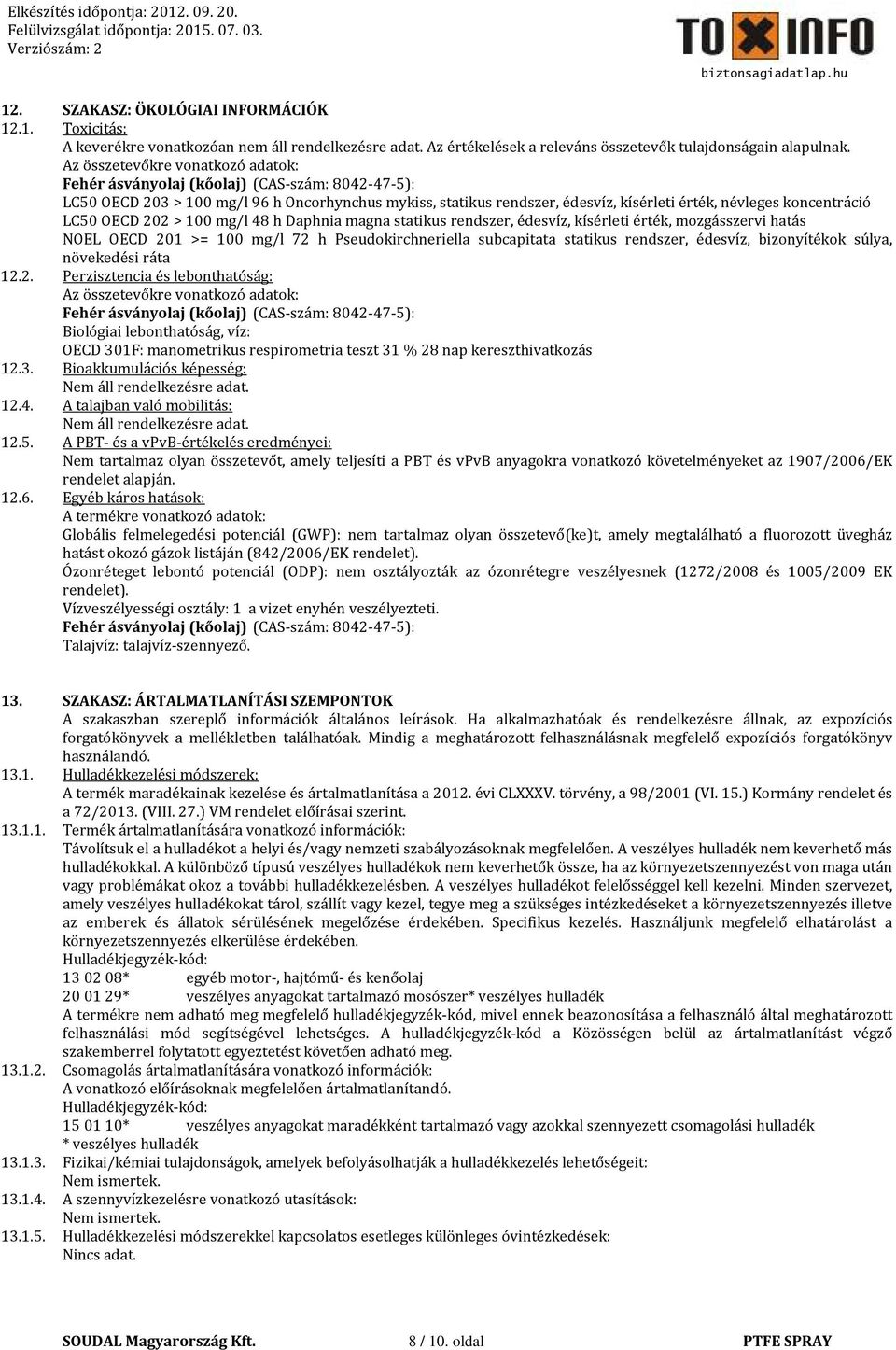 Elkészítés időpontja: 2012. 09. 20.
Felülvizsgálat időpontja: 2015. 07. 03.
Verziószám: 2

TOXINFO
biztonsagiadatlap.hu

12. SZAKASZ: ÖKOLÓGIAI INFORMÁCIÓK
12.1. Toxicitás:
A keverékre vonatkozóan nem áll rendelkezésre adat. Az értékelések a releváns összetevők tulajdonságain alapulnak.
Az összetevőkre vonatkozó adatok:
Fehér ásványolaj (kőolaj) (CAS-szám: 8042-47-5):
LC50 OECD 203 > 100 mg/l 96 h Oncorhynchus mykiss, statikus rendszer, édesvíz, kísérleti érték, névleges koncentráció
LC50 OECD 202 > 100 mg/l 48 h Daphnia magna statikus rendszer, édesvíz, kísérleti érték, mozgásszervi hatás
NOEL OECD 201 >= 100 mg/l 72 h Pseudokirchneriella subcapitata statikus rendszer, édesvíz, bizonyítékok súlya, növekedési ráta
12.2. Perzisztencia és lebonthatóság:
Az összetevőkre vonatkozó adatok:
Fehér ásványolaj (kőolaj) (CAS-szám: 8042-47-5):
Biológiai lebonthatóság, víz:
OECD 301F: manometrikus respirometria teszt 31 % 28 nap kereszthivatkozás
12.3. Bioakkumulációs képesség:
Nem áll rendelkezésre adat.
12.4. A talajban való mobilitás:
Nem áll rendelkezésre adat.
12.5. A PBT- és a vPvB-értékelés eredményei:
Nem tartalmaz olyan összetevőt, amely teljesíti a PBT és vPvB anyagokra vonatkozó követelményeket az 1907/2006/EK rendelet alapján.
12.6. Egyéb káros hatások:
A termékre vonatkozó adatok:
Globális felmelegedési potenciál (GWP): nem tartalmaz olyan összetevő(ke)t, amely megtalálható a fluorozott üvegház hatást okozó gázok listáján (842/2006/EK rendelet).
Ózonréteget lebontó potenciál (ODP): nem osztályozták az ózonrétegre veszélyesnek (1272/2008 és 1005/2009 EK rendelet).
Vízveszélyességi osztály: 1 a vizet enyhén veszélyezteti.
Fehér ásványolaj (kőolaj) (CAS-szám: 8042-47-5):
Talajvíz: talajvíz-szennyező.

13. SZAKASZ: ÁRTALMATLANÍTÁSI SZEMPONTOK
A szakaszban szereplő információk általános leírások. Ha alkalmazhatóak és rendelkezésre állnak, az expozíciós forgatókönyvek a mellékletben találhatóak. Mindig a meghatározott felhasználásnak megfelelő expozíciós forgatókönyv használandó.
13.1. Hulladékkezelési módszerek:
A termék maradékainak kezelése és ártalmatlanítása a 2012. évi CLXXXV. törvény, a 98/2001 (VI. 15.) Kormány rendelet és a 72/2013. (VIII. 27.) VM rendelet előírásai szerint.
13.1.1. Termék ártalmatlanítására vonatkozó információk:
Távolítsuk el a hulladékot a helyi és/vagy nemzeti szabályozásoknak megfelelően. A veszélyes hulladék nem keverhető más hulladékokkal. A különböző típusú veszélyes hulladékok nem keverhetők össze, ha az környezetszennyezést von maga után vagy problémákat okoz a további hulladékkezelésben. A veszélyes hulladékot felelősséggel kell kezelni. Minden szervezet, amely veszélyes hulladékokat tárol, szállít vagy kezel, tegye meg a szükséges intézkedéseket a környezetszennyezés illetve az emberek és állatok sérülésének megelőzése érdekében. Specifikus kezelés. Használjunk megfelelő elhatárolást a környezetszennyezés elkerülése érdekében.
Hulladékjegyzék-kód:
13 02 08* egyéb motor-, hajtómű- és kenőolaj
20 01 29* veszélyes anyagokat tartalmazó mosószer* veszélyes hulladék
A termékre nem adható meg megfelelő hulladékjegyzék-kód, mivel ennek beazonosítása a felhasználó által meghatározott felhasználási mód segítségével lehetséges. A hulladékjegyzék-kód a Közösségen belül az ártalmatlanítást végző szakemberrel folytatott egyeztetést követően adható meg.
13.1.2. Csomagolás ártalmatlanítására vonatkozó információk:
A vonatkozó előírásoknak megfelelően ártalmatlanítandó.
Hulladékjegyzék-kód:
15 01 10* veszélyes anyagokat maradékként tartalmazó vagy azokkal szennyezett csomagolási hulladék
* veszélyes hulladék
13.1.3. Fizikai/kémiai tulajdonságok, amelyek befolyásolhatják a hulladékkezelés lehetőségeit:
Nem ismertek.
13.1.4. A szennyvízkezelésre vonatkozó utasítások:
Nem ismertek.
13.1.5. Hulladékkezelési módszerekkel kapcsolatos esetleges különleges óvintézkedések:
Nincs adat.

SOUDAL Magyarország Kft. 8 / 10. oldal PTFE SPRAY